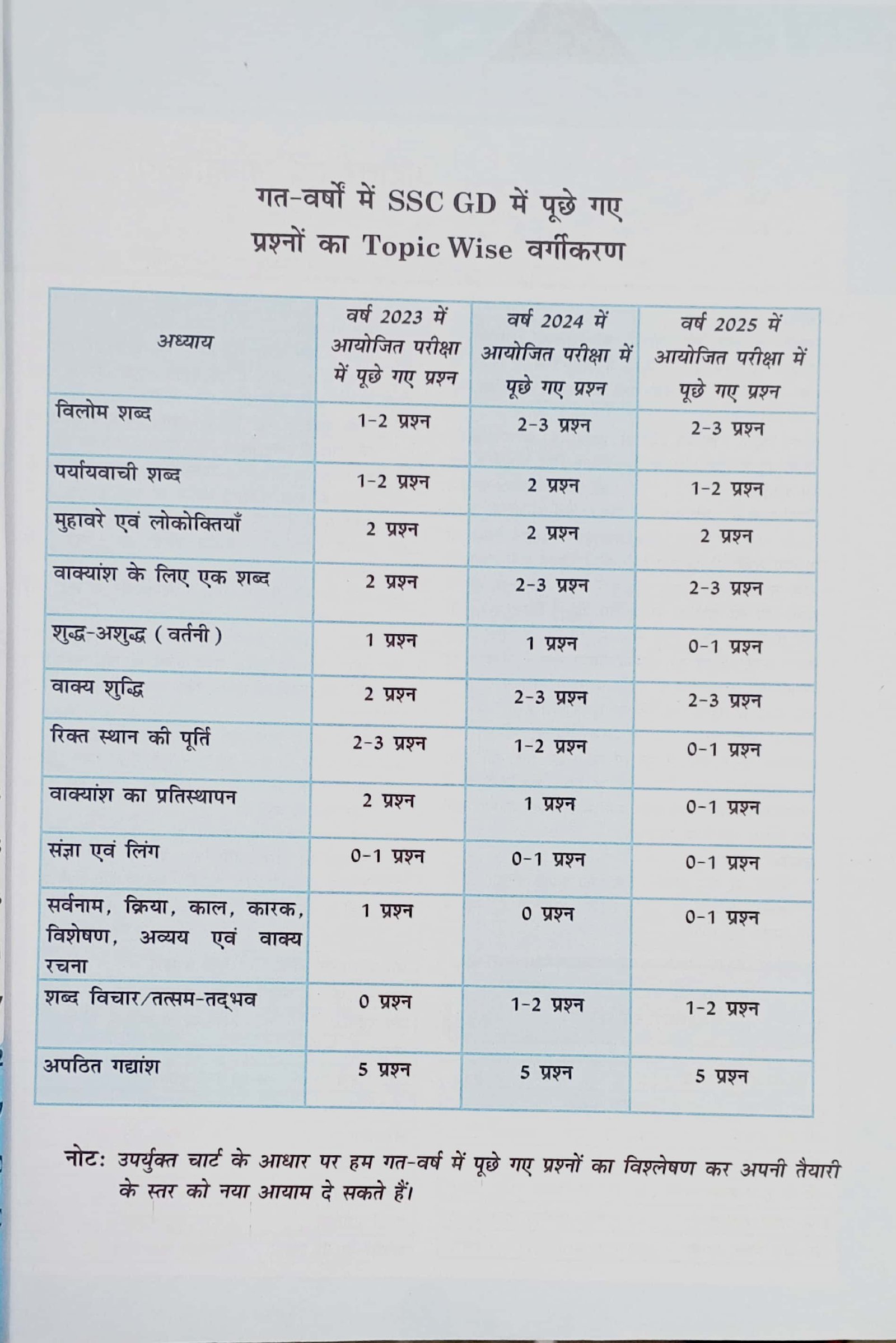 गत-वर्षों में SSC GD में पूछे गए
प्रश्नों का Topic Wise वर्गीकरण

| अध्याय | वर्ष 2023 में आयोजित परीक्षा में पूछे गए प्रश्न | वर्ष 2024 में आयोजित परीक्षा में पूछे गए प्रश्न | वर्ष 2025 में आयोजित परीक्षा में पूछे गए प्रश्न |
|---|---|---|---|
| विलोम शब्द | 1-2 प्रश्न | 2-3 प्रश्न | 2-3 प्रश्न |
| पर्यायवाची शब्द | 1-2 प्रश्न | 2 प्रश्न | 1-2 प्रश्न |
| मुहावरे एवं लोकोक्तियाँ | 2 प्रश्न | 2 प्रश्न | 2 प्रश्न |
| वाक्यांश के लिए एक शब्द | 2 प्रश्न | 2-3 प्रश्न | 2-3 प्रश्न |
| शुद्ध-अशुद्ध ( वर्तनी ) | 1 प्रश्न | 1 प्रश्न | 0-1 प्रश्न |
| वाक्य शुद्धि | 2 प्रश्न | 2-3 प्रश्न | 2-3 प्रश्न |
| रिक्त स्थान की पूर्ति | 2-3 प्रश्न | 1-2 प्रश्न | 0-1 प्रश्न |
| वाक्यांश का प्रतिस्थापन | 2 प्रश्न | 1 प्रश्न | 0-1 प्रश्न |
| संज्ञा एवं लिंग | 0-1 प्रश्न | 0-1 प्रश्न | 0-1 प्रश्न |
| सर्वनाम, क्रिया, काल, कारक, विशेषण, अव्यय एवं वाक्य रचना | 1 प्रश्न | 0 प्रश्न | 0-1 प्रश्न |
| शब्द विचार/तत्सम-तद्भव | 0 प्रश्न | 1-2 प्रश्न | 1-2 प्रश्न |
| अपठित गद्यांश | 5 प्रश्न | 5 प्रश्न | 5 प्रश्न |

नोट: उपर्युक्त चार्ट के आधार पर हम गत-वर्ष में पूछे गए प्रश्नों का विश्लेषण कर अपनी तैयारी के स्तर को नया आयाम दे सकते हैं।